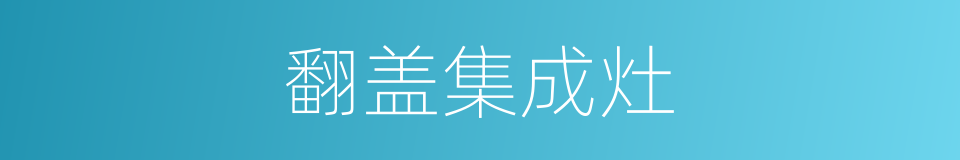 翻盖集成灶